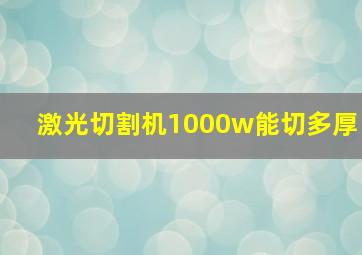 激光切割机1000w能切多厚